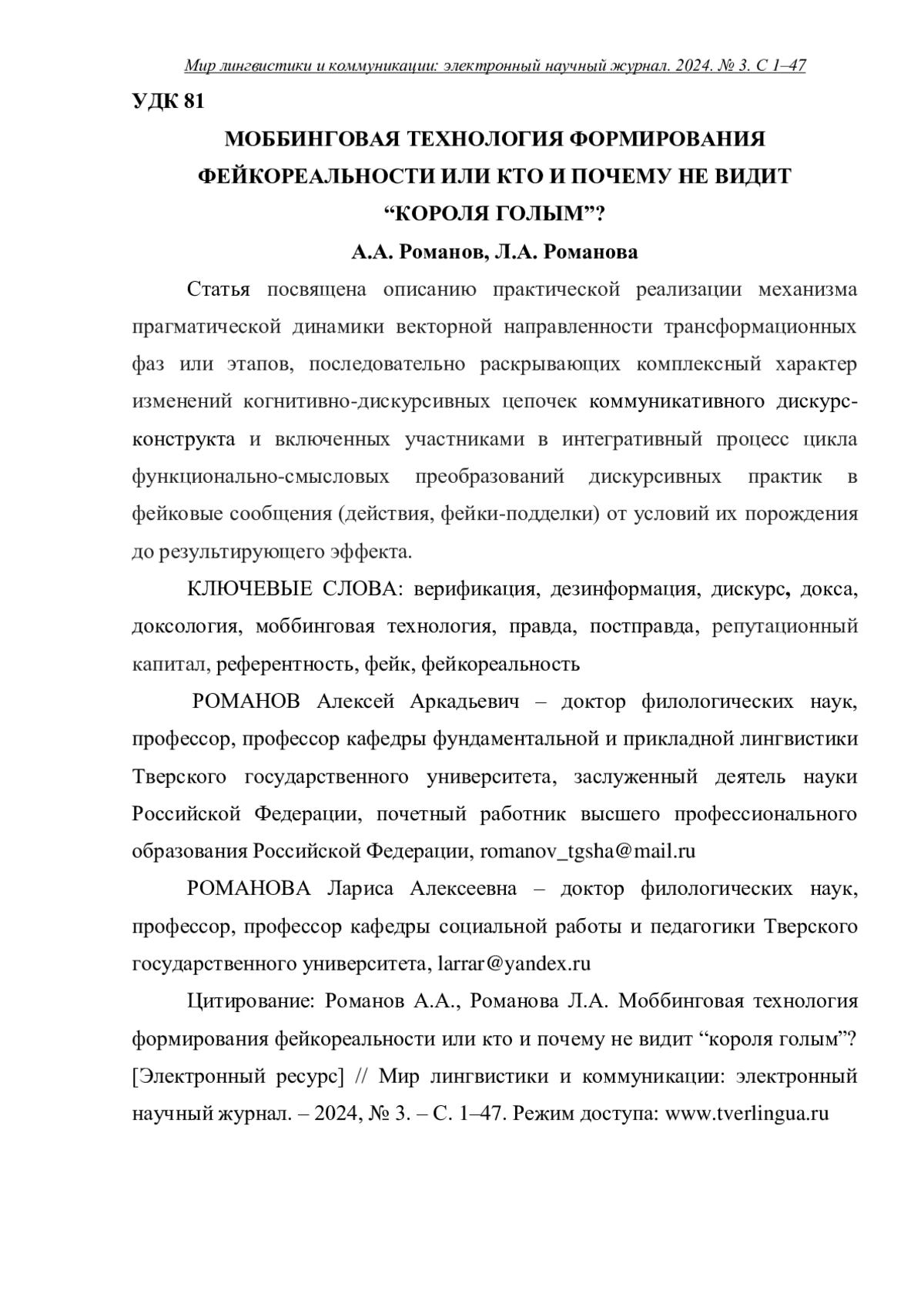 Мир лингвистики и коммуникации: электронный научный журнал. 2024. № 3. С 1–47

УДК 81

МОББИНГОВАЯ ТЕХНОЛОГИЯ ФОРМИРОВАНИЯ ФЕЙКОРЕАЛЬНОСТИ ИЛИ КТО И ПОЧЕМУ НЕ ВИДИТ “КОРОЛЯ ГОЛЫМ”?

А.А. Романов, Л.А. Романова

Статья посвящена описанию практической реализации механизма прагматической динамики векторной направленности трансформационных фаз или этапов, последовательно раскрывающих комплексный характер изменений когнитивно-дискурсивных цепочек коммуникативного дискурс-конструкта и включенных участниками в интегративный процесс цикла функционально-смысловых преобразований дискурсивных практик в фейковые сообщения (действия, фейки-подделки) от условий их порождения до результирующего эффекта.

КЛЮЧЕВЫЕ СЛОВА: верификация, дезинформация, дискурс, докса, доксология, моббинговая технология, правда, постправда, репутационный капитал, референтность, фейк, фейкореальность

РОМАНОВ Алексей Аркадьевич – доктор филологических наук, профессор, профессор кафедры фундаментальной и прикладной лингвистики Тверского государственного университета, заслуженный деятель науки Российской Федерации, почетный работник высшего профессионального образования Российской Федерации, romanov_tgsha@mail.ru

РОМАНОВА Лариса Алексеевна – доктор филологических наук, профессор, профессор кафедры социальной работы и педагогики Тверского государственного университета, larrar@yandex.ru

Цитирование: Романов А.А., Романова Л.А. Моббинговая технология формирования фейкореальности или кто и почему не видит “короля голым”? [Электронный ресурс] // Мир лингвистики и коммуникации: электронный научный журнал. – 2024, № 3. – С. 1–47. Режим доступа: www.tverlingua.ru